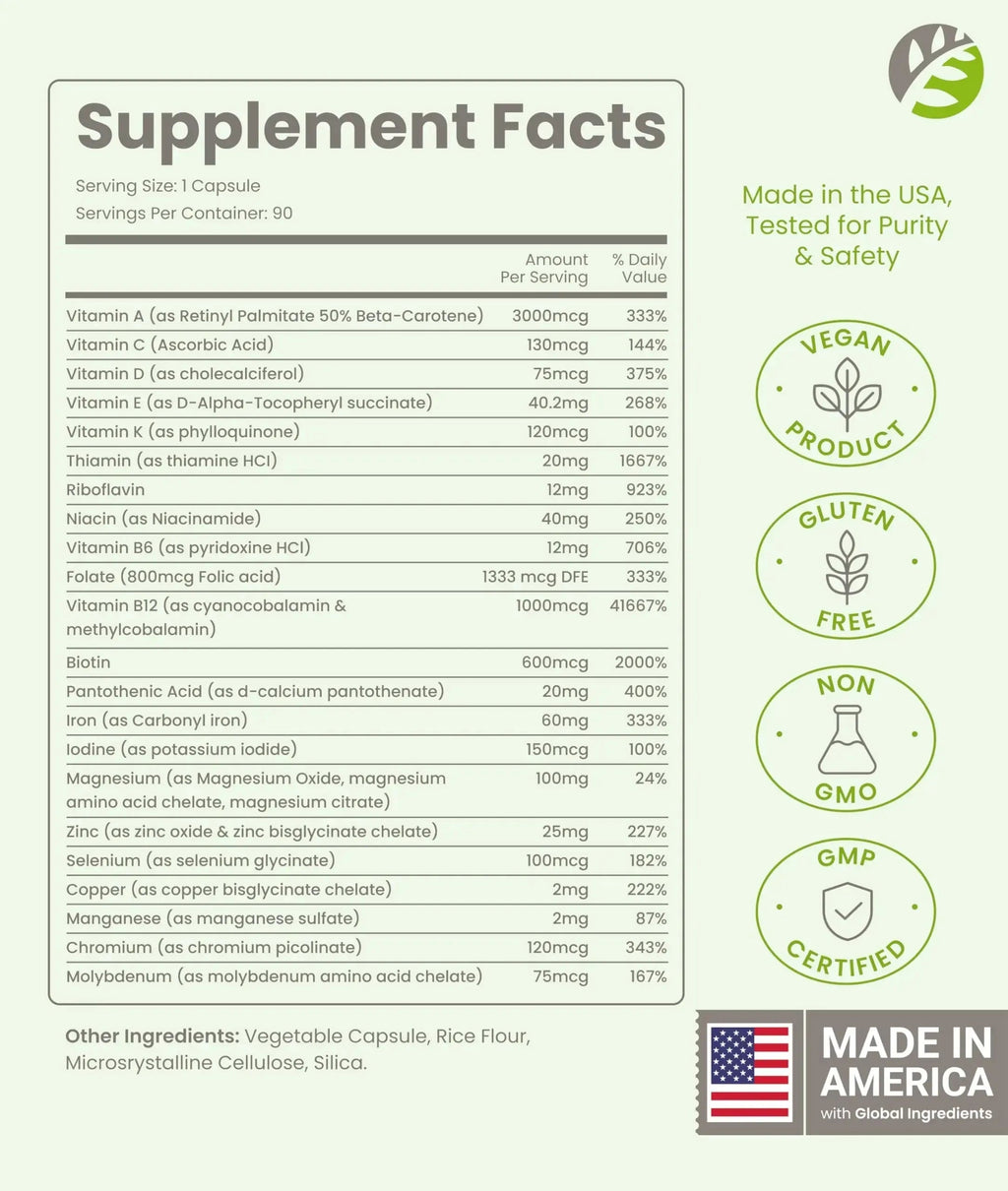 Supplement Facts

Serving Size: 1 Capsule
Servings Per Container: 90

|  | Amount Per Serving | % Daily Value |
|---|---|---|
| Vitamin A (as Retinyl Palmitate 50% Beta-Carotene) | 3000mcg | 333% |
| Vitamin C (Ascorbic Acid) | 130mcg | 144% |
| Vitamin D (as cholecalciferol) | 75mcg | 375% |
| Vitamin E (as D-Alpha-Tocopheryl succinate) | 40.2mg | 268% |
| Vitamin K (as phylloquinone) | 120mcg | 100% |
| Thiamin (as thiamine HCl) | 20mg | 1667% |
| Riboflavin | 12mg | 923% |
| Niacin (as Niacinamide) | 40mg | 250% |
| Vitamin B6 (as pyridoxine HCl) | 12mg | 706% |
| Folate (800mcg Folic acid) | 1333 mcg DFE | 333% |
| Vitamin B12 (as cyanocobalamin & methylcobalamin) | 1000mcg | 41667% |
| Biotin | 600mcg | 2000% |
| Pantothenic Acid (as d-calcium pantothenate) | 20mg | 400% |
| Iron (as Carbonyl iron) | 60mg | 333% |
| Iodine (as potassium iodide) | 150mcg | 100% |
| Magnesium (as Magnesium Oxide, magnesium amino acid chelate, magnesium citrate) | 100mg | 24% |
| Zinc (as zinc oxide & zinc bisglycinate chelate) | 25mg | 227% |
| Selenium (as selenium glycinate) | 100mcg | 182% |
| Copper (as copper bisglycinate chelate) | 2mg | 222% |
| Manganese (as manganese sulfate) | 2mg | 87% |
| Chromium (as chromium picolinate) | 120mcg | 343% |
| Molybdenum (as molybdenum amino acid chelate) | 75mcg | 167% |

Other Ingredients: Vegetable Capsule, Rice Flour, Microsrystalline Cellulose, Silica.

Made in the USA, Tested for Purity & Safety

VEGAN PRODUCT

GLUTEN FREE

NON GMO

GMP CERTIFIED

MADE IN AMERICA
with Global Ingredients